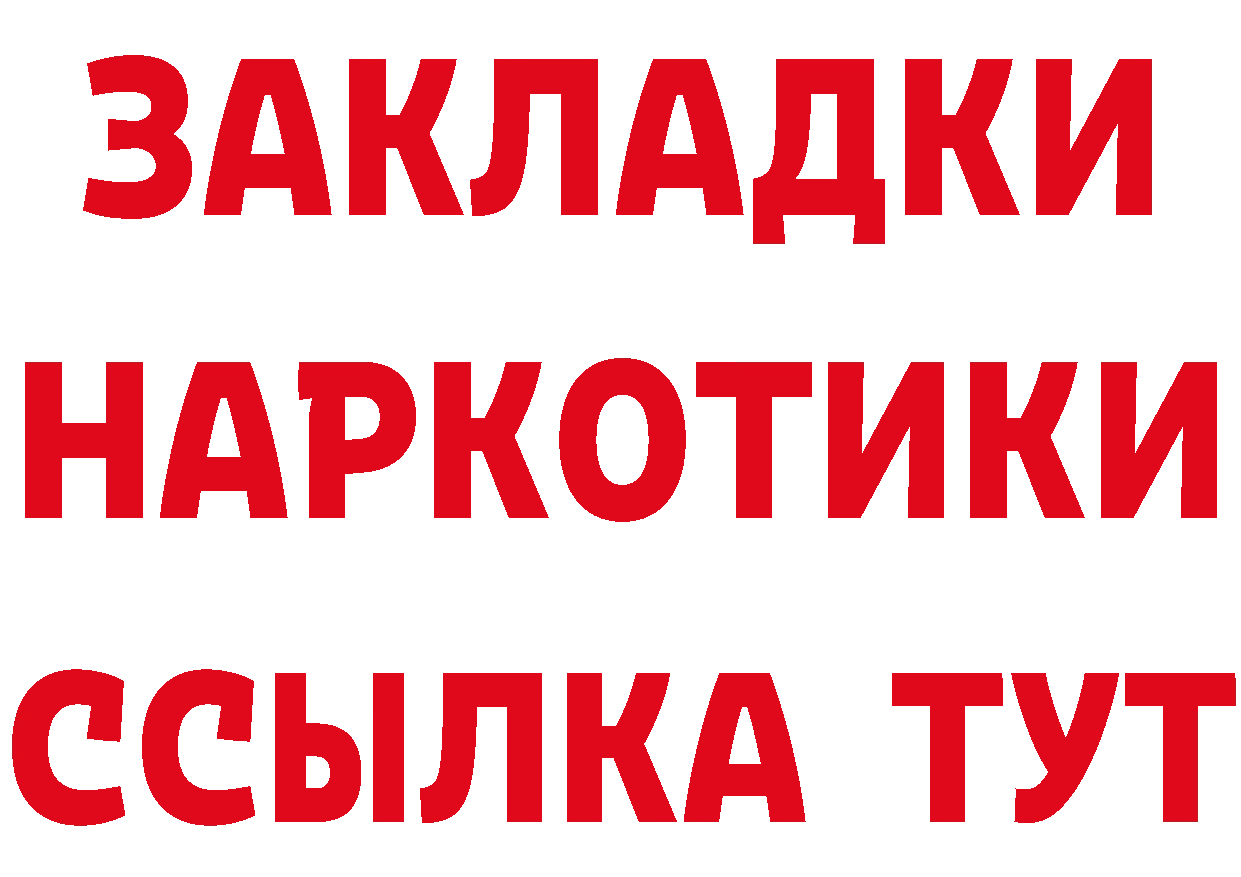 ЗАКЛАДКИ НАРКОТИКИ ССЫЛКА ТУТ